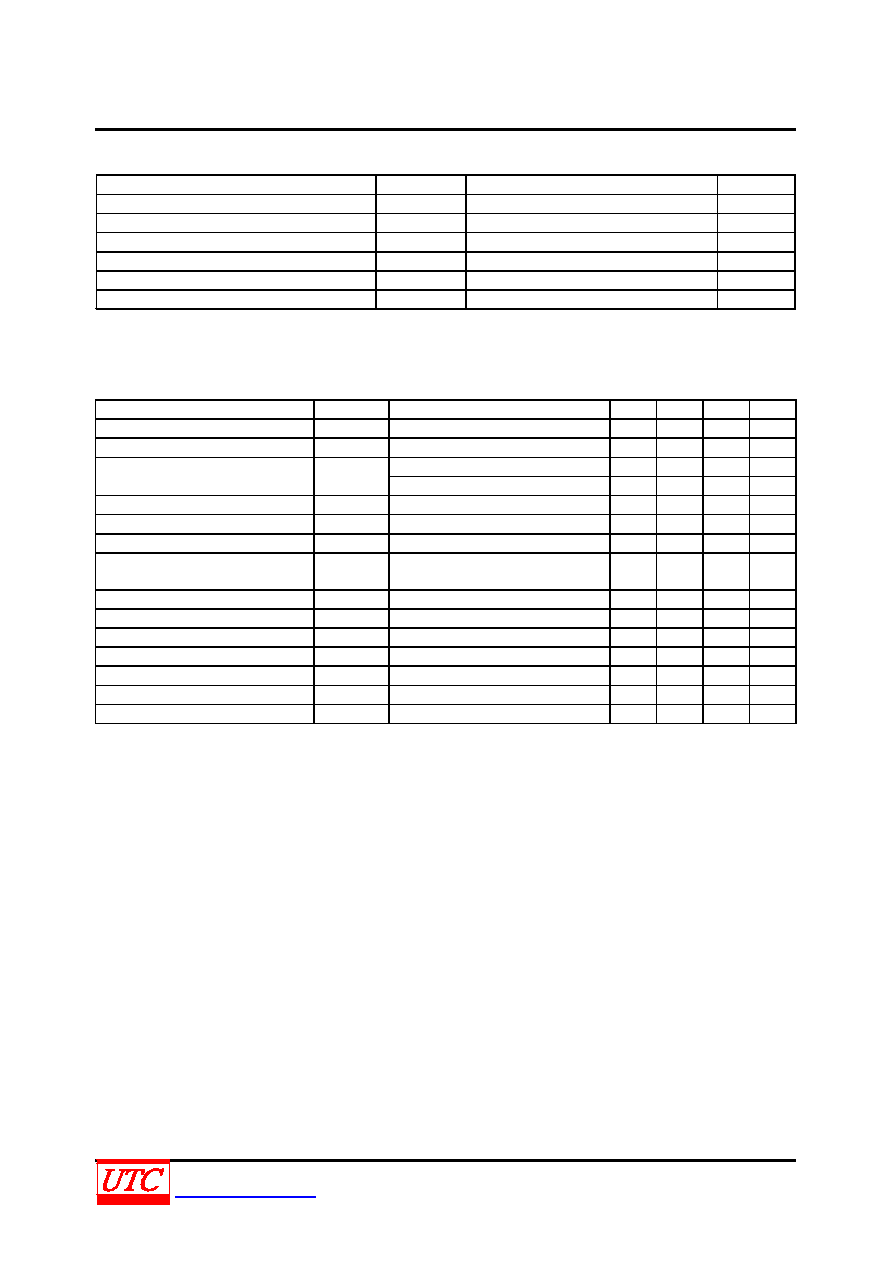 UTC